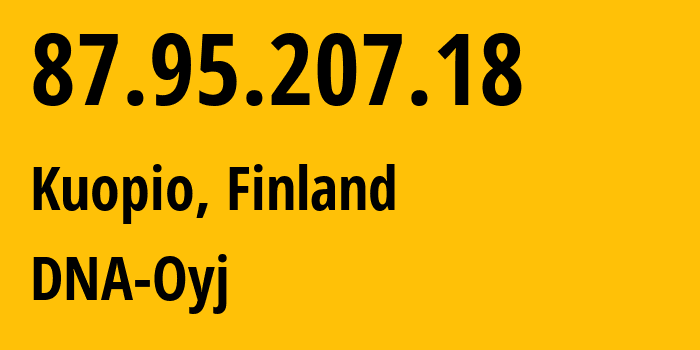 87.95.207.18

Kuopio, Finland

DNA-Oyj